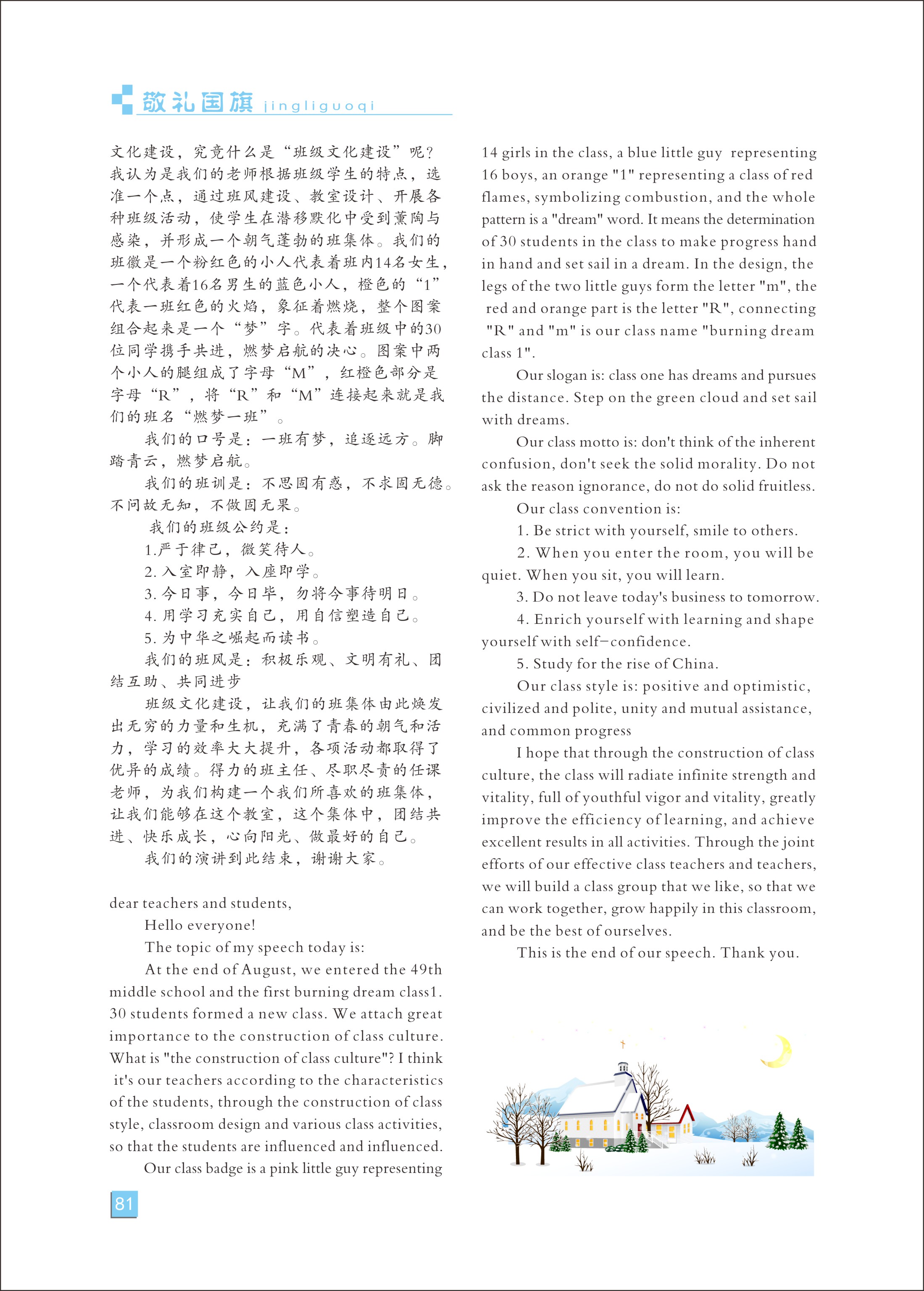 敬礼国旗 jingliguoqi

文化建设，究竟什么是“班级文化建设”呢？我认为是我们的老师根据班级学生的特点，选准一个点，通过班风建设、教室设计、开展各种班级活动，使学生在潜移默化中受到薰陶与感染，并形成一个朝气蓬勃的班集体。我们的班徽是一个粉红色的小人代表着班内14名女生，一个代表着16名男生的蓝色小人，橙色的“1”代表一班红色的火焰，象征着燃烧，整个图案组合起来是一个“梦”字。代表着班级中的30位同学携手共进，燃梦启航的决心。图案中两个小人的腿组成了字母“M”，红橙色部分是字母“R”，将“R”和“M”连接起来就是我们的班名“燃梦一班”。

我们的口号是：一班有梦，追逐远方。脚踏青云，燃梦启航。

我们的班训是：不思固有惑，不求固无德。不问故无知，不做固无果。

我们的班级公约是：

1.严于律己，微笑待人。

2. 入室即静，入座即学。

3. 今日事，今日毕，勿将今事待明日。

4. 用学习充实自己，用自信塑造自己。

5. 为中华之崛起而读书。

我们的班风是：积极乐观、文明有礼、团结互助、共同进步

班级文化建设，让我们的班集体由此焕发出无穷的力量和生机，充满了青春的朝气和活力，学习的效率大大提升，各项活动都取得了优异的成绩。得力的班主任、尽职尽责的任课老师，为我们构建一个我们所喜欢的班集体，让我们能够在这个教室，这个集体中，团结共进、快乐成长，心向阳光、做最好的自己。

我们的演讲到此结束，谢谢大家。

dear teachers and students,

Hello everyone!

The topic of my speech today is:

At the end of August, we entered the 49th middle school and the first burning dream class1. 30 students formed a new class. We attach great importance to the construction of class culture. What is "the construction of class culture"? I think it's our teachers according to the characteristics of the students, through the construction of class style, classroom design and various class activities, so that the students are influenced and influenced.

Our class badge is a pink little guy representing 14 girls in the class, a blue little guy representing 16 boys, an orange "1" representing a class of red flames, symbolizing combustion, and the whole pattern is a "dream" word. It means the determination of 30 students in the class to make progress hand in hand and set sail in a dream. In the design, the legs of the two little guys form the letter "m", the red and orange part is the letter "R", connecting "R" and "m" is our class name "burning dream class 1".

Our slogan is: class one has dreams and pursues the distance. Step on the green cloud and set sail with dreams.

Our class motto is: don't think of the inherent confusion, don't seek the solid morality. Do not ask the reason ignorance, do not do solid fruitless.

Our class convention is:

1. Be strict with yourself, smile to others.

2. When you enter the room, you will be quiet. When you sit, you will learn.

3. Do not leave today's business to tomorrow.

4. Enrich yourself with learning and shape yourself with self-confidence.

5. Study for the rise of China.

Our class style is: positive and optimistic, civilized and polite, unity and mutual assistance, and common progress

I hope that through the construction of class culture, the class will radiate infinite strength and vitality, full of youthful vigor and vitality, greatly improve the efficiency of learning, and achieve excellent results in all activities. Through the joint efforts of our effective class teachers and teachers, we will build a class group that we like, so that we can work together, grow happily in this classroom, and be the best of ourselves.

This is the end of our speech. Thank you.

81